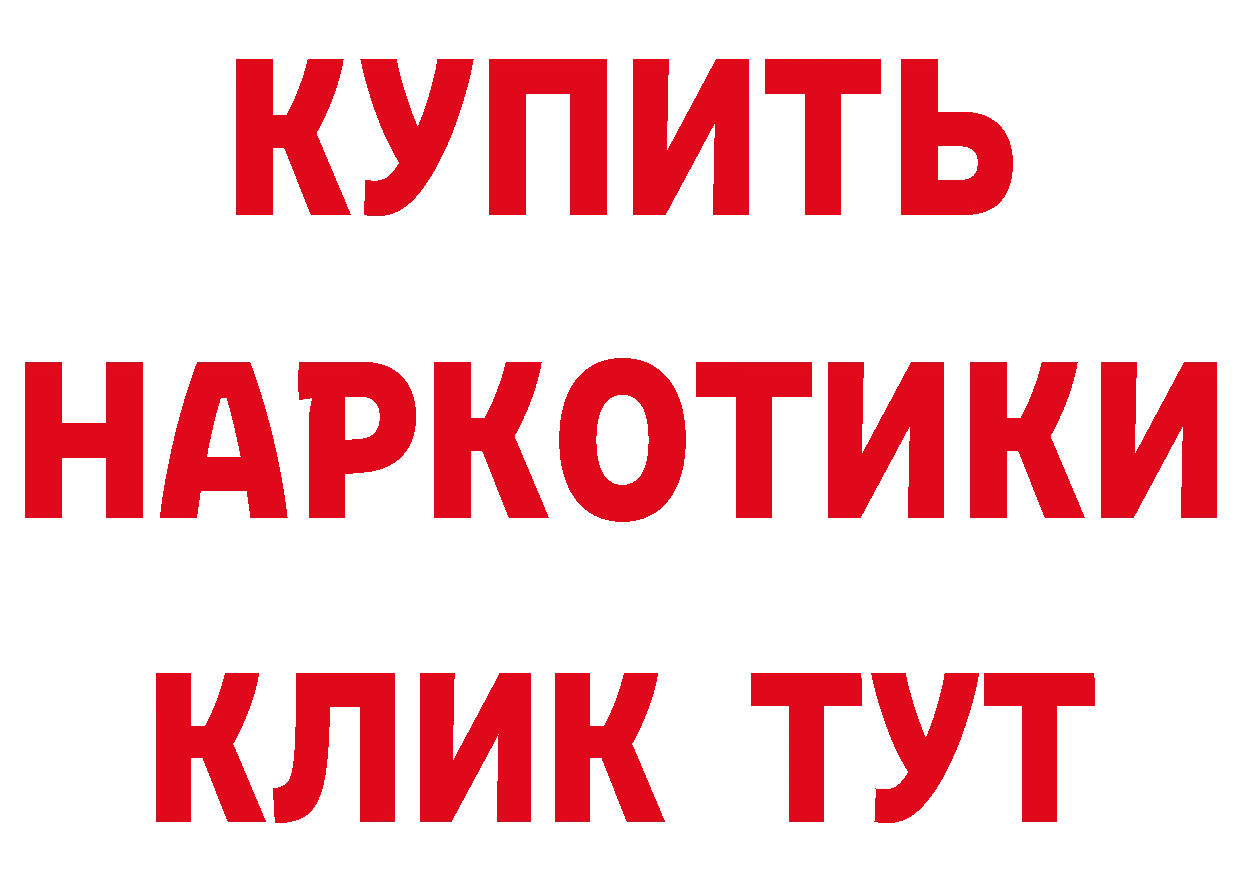 КУПИТЬ НАРКОТИКИ КЛИК ТУТ